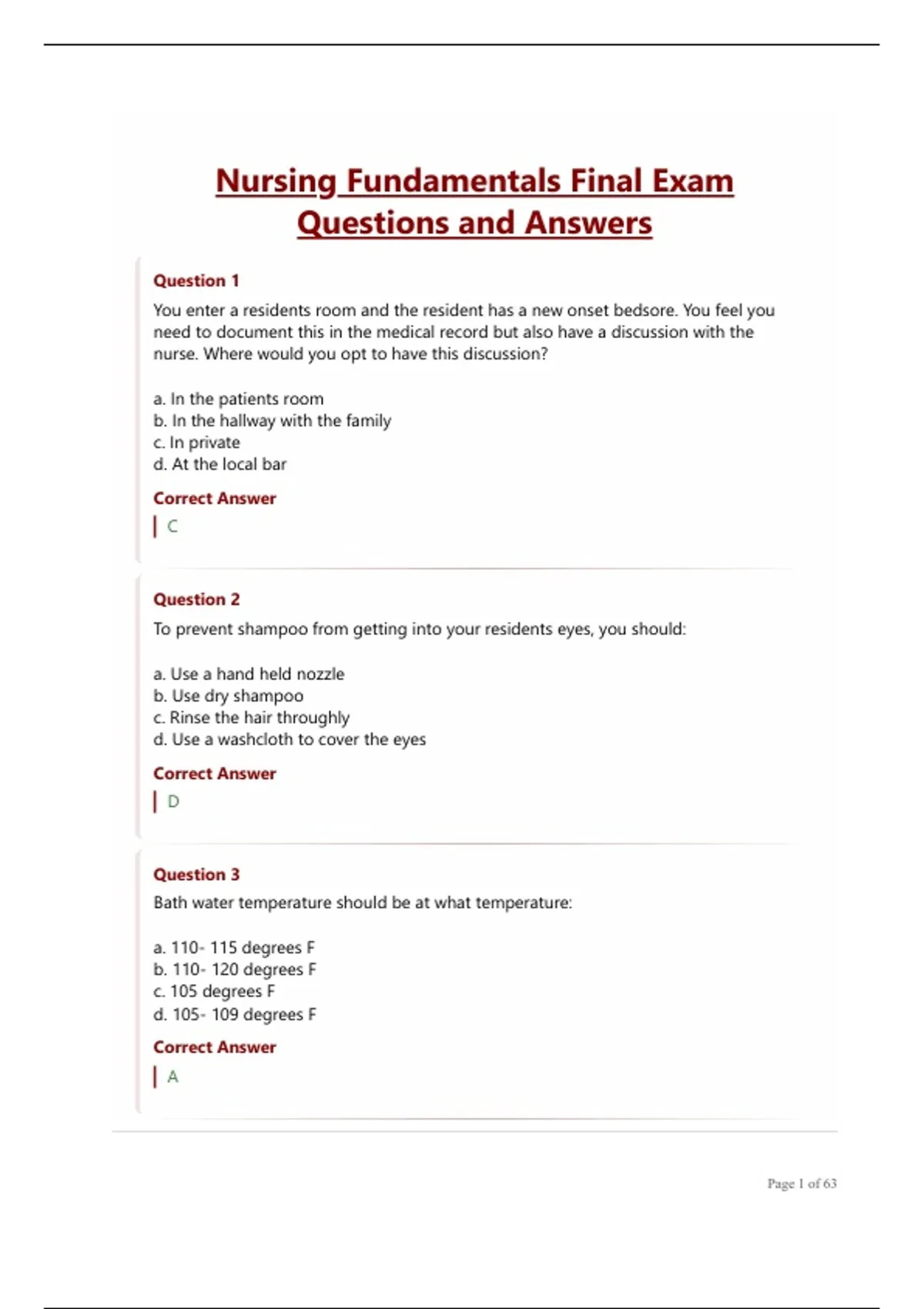 Nursing Fundamentals Final Exam Questions and Answers

Question 1

You enter a residents room and the resident has a new onset bedsore. You feel you need to document this in the medical record but also have a discussion with the nurse. Where would you opt to have this discussion?

a. In the patients room
b. In the hallway with the family
c. In private
d. At the local bar

Correct Answer

C

Question 2

To prevent shampoo from getting into your residents eyes, you should:

a. Use a hand held nozzle
b. Use dry shampoo
c. Rinse the hair throughly
d. Use a washcloth to cover the eyes

Correct Answer

D

Question 3

Bath water temperature should be at what temperature:

a. 110- 115 degrees F
b. 110- 120 degrees F
c. 105 degrees F
d. 105- 109 degrees F

Correct Answer

A

Page 1 of 63